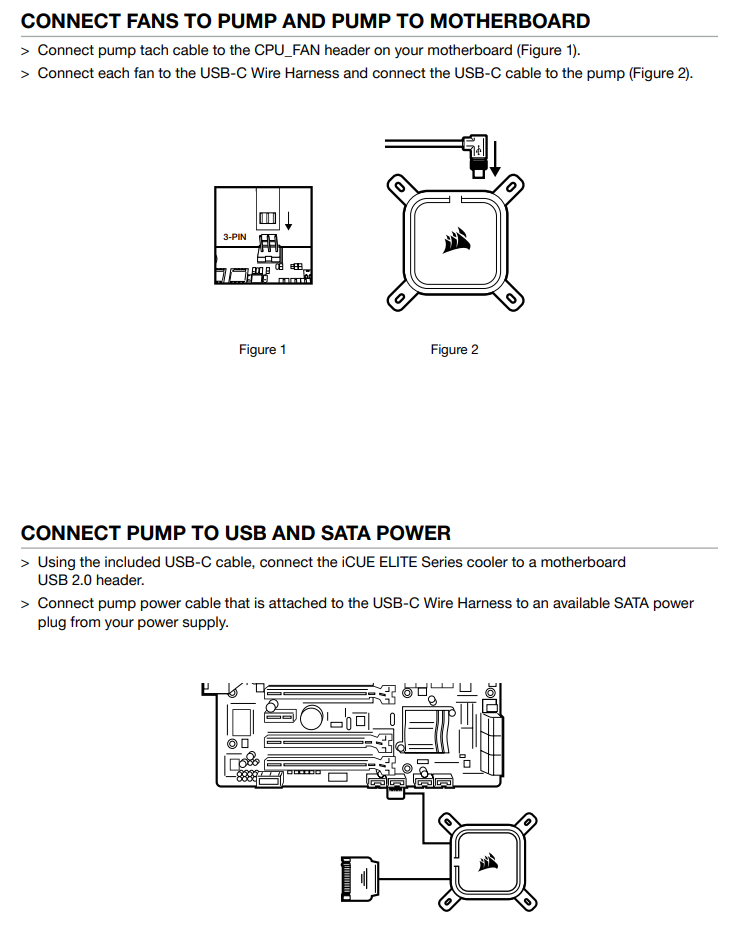 CONNECT FANS TO PUMP AND PUMP TO MOTHERBOARD

> Connect pump tach cable to the CPU_FAN header on your motherboard (Figure 1).

> Connect each fan to the USB-C Wire Harness and connect the USB-C cable to the pump (Figure 2).

3-PIN

Figure 1

Figure 2

CONNECT PUMP TO USB AND SATA POWER

> Using the included USB-C cable, connect the iCUE ELITE Series cooler to a motherboard USB 2.0 header.

> Connect pump power cable that is attached to the USB-C Wire Harness to an available SATA power plug from your power supply.